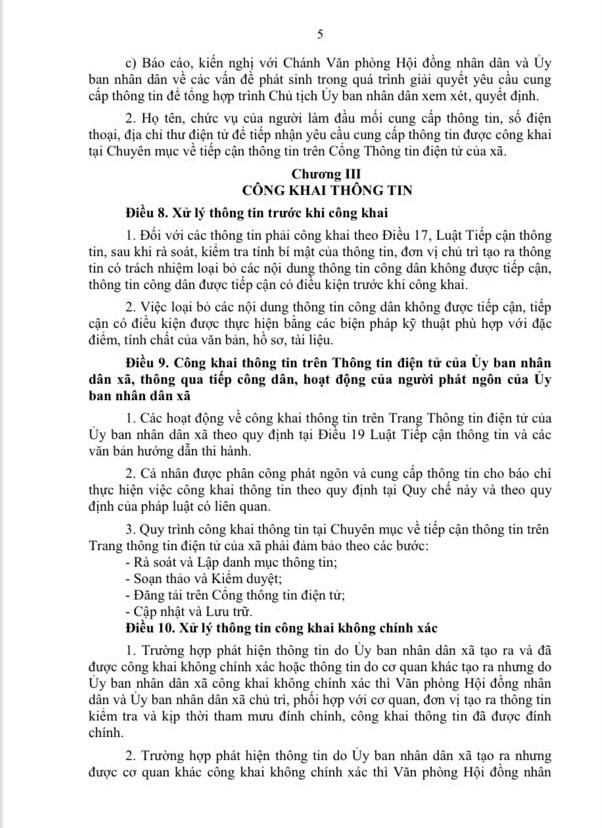 5

c) Báo cáo, kiến nghị với Chánh Văn phòng Hội đồng nhân dân và Ủy ban nhân dân về các vấn đề phát sinh trong quá trình giải quyết yêu cầu cung cấp thông tin để tổng hợp trình Chủ tịch Ủy ban nhân dân xem xét, quyết định.

2. Họ tên, chức vụ của người làm đầu mối cung cấp thông tin, số điện thoại, địa chỉ thư điện tử để tiếp nhận yêu cầu cung cấp thông tin được công khai tại Chuyên mục về tiếp cận thông tin trên Cổng Thông tin điện tử của xã.

Chương III
CÔNG KHAI THÔNG TIN

Điều 8. Xử lý thông tin trước khi công khai

1. Đối với các thông tin phải công khai theo Điều 17, Luật Tiếp cận thông tin, sau khi rà soát, kiểm tra tính bí mật của thông tin, đơn vị chủ trì tạo ra thông tin có trách nhiệm loại bỏ các nội dung thông tin công dân không được tiếp cận, thông tin công dân được tiếp cận có điều kiện trước khi công khai.

2. Việc loại bỏ các nội dung thông tin công dân không được tiếp cận, tiếp cận có điều kiện được thực hiện bằng các biện pháp kỹ thuật phù hợp với đặc điểm, tính chất của văn bản, hồ sơ, tài liệu.

Điều 9. Công khai thông tin trên Thông tin điện tử của Ủy ban nhân dân xã, thông qua tiếp công dân, hoạt động của người phát ngôn của Ủy ban nhân dân xã

1. Các hoạt động về công khai thông tin trên Trang Thông tin điện tử của Ủy ban nhân dân xã theo quy định tại Điều 19 Luật Tiếp cận thông tin và các văn bản hướng dẫn thi hành.

2. Cá nhân được phân công phát ngôn và cung cấp thông tin cho báo chí thực hiện việc công khai thông tin theo quy định tại Quy chế này và theo quy định của pháp luật có liên quan.

3. Quy trình công khai thông tin tại Chuyên mục về tiếp cận thông tin trên Trang thông tin điện tử của xã phải đảm bảo theo các bước:
- Rà soát và Lập danh mục thông tin;
- Soạn thảo và Kiểm duyệt;
- Đăng tải trên Cổng thông tin điện tử;
- Cập nhật và Lưu trữ.

Điều 10. Xử lý thông tin công khai không chính xác

1. Trường hợp phát hiện thông tin do Ủy ban nhân dân xã tạo ra và đã được công khai không chính xác hoặc thông tin do cơ quan khác tạo ra nhưng do Ủy ban nhân dân xã công khai không chính xác thì Văn phòng Hội đồng nhân dân và Ủy ban nhân dân xã chủ trì, phối hợp với cơ quan, đơn vị tạo ra thông tin kiểm tra và kịp thời tham mưu đính chính, công khai thông tin đã được đính chính.

2. Trường hợp phát hiện thông tin do Ủy ban nhân dân xã tạo ra nhưng được cơ quan khác công khai không chính xác thì Văn phòng Hội đồng nhân